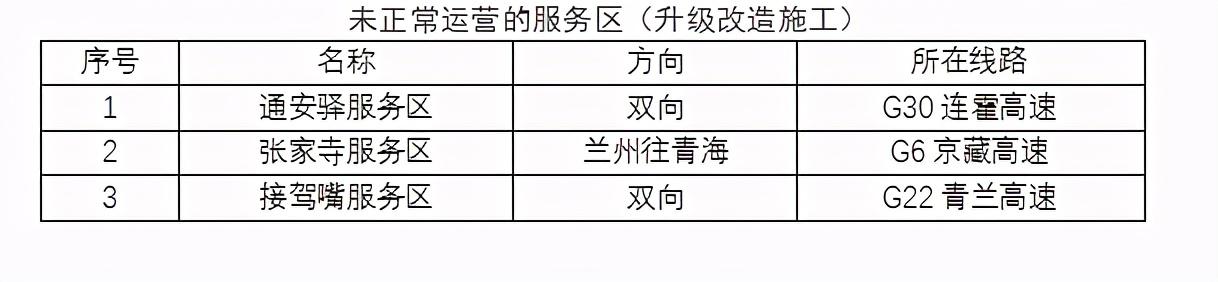 未正常运营的服务区（升级改造施工）

| 序号 | 名称 | 方向 | 所在线路 |
|---|---|---|---|
| 1 | 通安驿服务区 | 双向 | G30 连霍高速 |
| 2 | 张家寺服务区 | 兰州往青海 | G6 京藏高速 |
| 3 | 接驾嘴服务区 | 双向 | G22 青兰高速 |